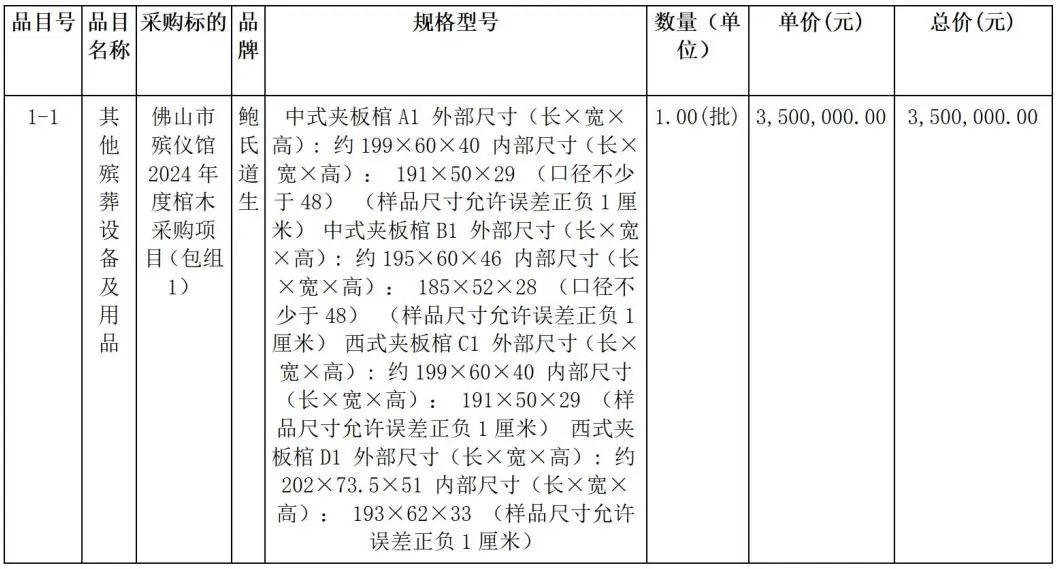 | 品目号 | 品目名称 | 采购标的 | 品牌 | 规格型号 | 数量（单位） | 单价(元) | 总价(元) |
|---|---|---|---|---|---|---|---|
| 1-1 | 其他殡葬设备及用品 | 佛山市殡仪馆2024年度棺木采购项目(包组1) | 鲍氏道生 | 中式夹板棺 A1 外部尺寸（长×宽×高）：约 199×60×40 内部尺寸（长×宽×高）： 191×50×29 （口径不少于 48） （样品尺寸允许误差正负 1 厘米） 中式夹板棺 B1 外部尺寸（长×宽×高）：约 195×60×46 内部尺寸（长×宽×高）： 185×52×28 （口径不少于 48） （样品尺寸允许误差正负 1 厘米） 西式夹板棺 C1 外部尺寸（长×宽×高）：约 199×60×40 内部尺寸（长×宽×高）： 191×50×29 （样品尺寸允许误差正负 1 厘米） 西式夹板棺 D1 外部尺寸（长×宽×高）：约 202×73.5×51 内部尺寸（长×宽×高）： 193×62×33 （样品尺寸允许误差正负 1 厘米） | 1.00(批) | 3,500,000.00 | 3,500,000.00 |